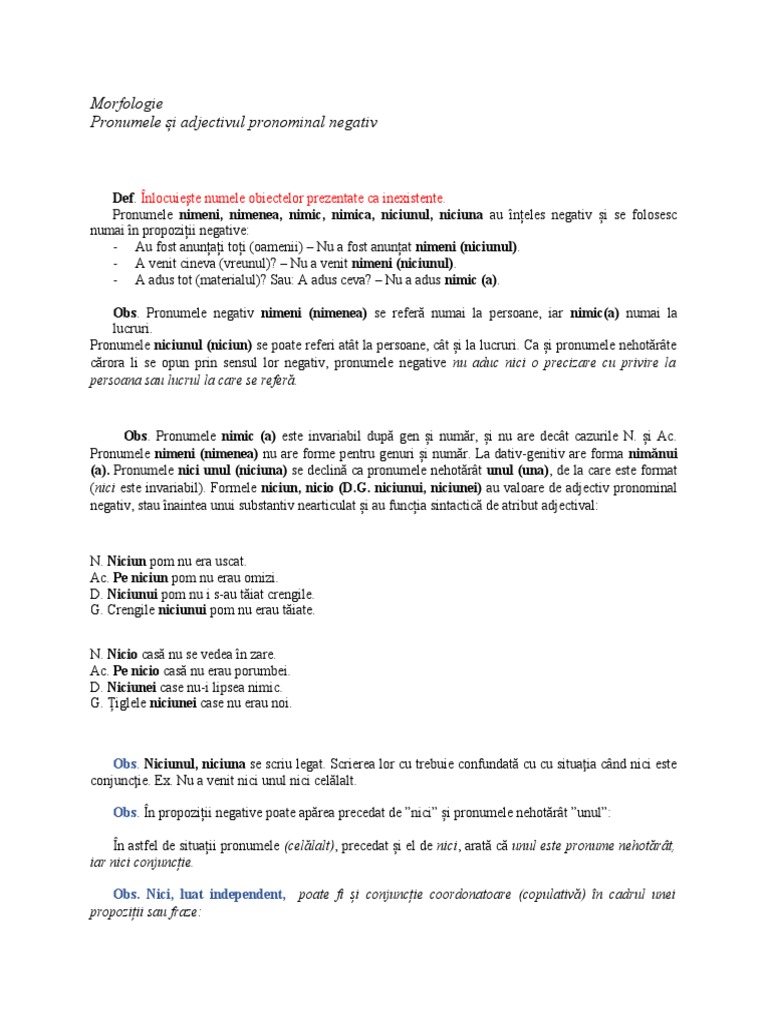 Morfologie
Pronumele și adjectivul pronominal negativ

Def. Înlocuiește numele obiectelor prezentate ca inexistente.

Pronumele nimeni, nimenea, nimic, nimica, niciunul, niciuna au înțeles negativ și se folosesc numai în propoziții negative:
- Au fost anunțați toți (oamenii) – Nu a fost anunțat nimeni (niciunul).
- A venit cineva (vreunul)? – Nu a venit nimeni (niciunul).
- A adus tot (materialul)? Sau: A adus ceva? – Nu a adus nimic (a).

Obs. Pronumele negativ nimeni (nimenea) se referă numai la persoane, iar nimic(a) numai la lucruri.
Pronumele niciunul (niciun) se poate referi atât la persoane, cât și la lucruri. Ca și pronumele nehotărâte cărora li se opun prin sensul lor negativ, pronumele negative nu aduc nici o precizare cu privire la persoana sau lucrul la care se referă.

Obs. Pronumele nimic (a) este invariabil după gen și număr, și nu are decât cazurile N. și Ac. Pronumele nimeni (nimenea) nu are forme pentru genuri și număr. La dativ-genitiv are forma nimănui (a). Pronumele nici unul (niciuna) se declină ca pronumele nehotărât unul (una), de la care este format (nici este invariabil). Formele niciun, nicio (D.G. niciunui, niciunei) au valoare de adjectiv pronominal negativ, stau înaintea unui substantiv nearticulat și au funcția sintactică de atribut adjectival:

N. Niciun pom nu era uscat.
Ac. Pe niciun pom nu erau omizi.
D. Niciunui pom nu i s-au tăiat crengile.
G. Crengile niciunui pom nu erau tăiate.

N. Nicio casă nu se vedea în zare.
Ac. Pe nicio casă nu erau porumbei.
D. Niciunei case nu-i lipsea nimic.
G. Țiglele niciunei case nu erau noi.

Obs. Niciunul, niciuna se scriu legat. Scrierea lor cu trebuie confundată cu cu situația când nici este conjuncție. Ex. Nu a venit nici unul nici celălalt.

Obs. În propoziții negative poate apărea precedat de "nici" și pronumele nehotărât "unul":

În astfel de situații pronumele (celălalt), precedat și el de nici, arată că unul este pronume nehotărât, iar nici conjuncție.

Obs. Nici, luat independent, poate fi și conjuncție coordonatoare (copulativă) în cadrul unei propoziții sau fraze: